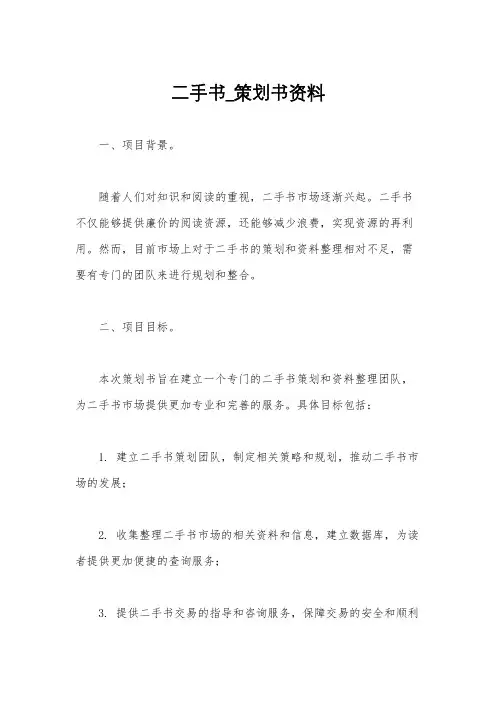 二手书_策划书资料

一、项目背景。

随着人们对知识和阅读的重视，二手书市场逐渐兴起。二手书不仅能够提供廉价的阅读资源，还能够减少浪费，实现资源的再利用。然而，目前市场上对于二手书的策划和资料整理相对不足，需要有专门的团队来进行规划和整合。

二、项目目标。

本次策划书旨在建立一个专门的二手书策划和资料整理团队，为二手书市场提供更加专业和完善的服务。具体目标包括：

1. 建立二手书策划团队，制定相关策略和规划，推动二手书市场的发展；

2. 收集整理二手书市场的相关资料和信息，建立数据库，为读者提供更加便捷的查询服务；

3. 提供二手书交易的指导和咨询服务，保障交易的安全和顺利